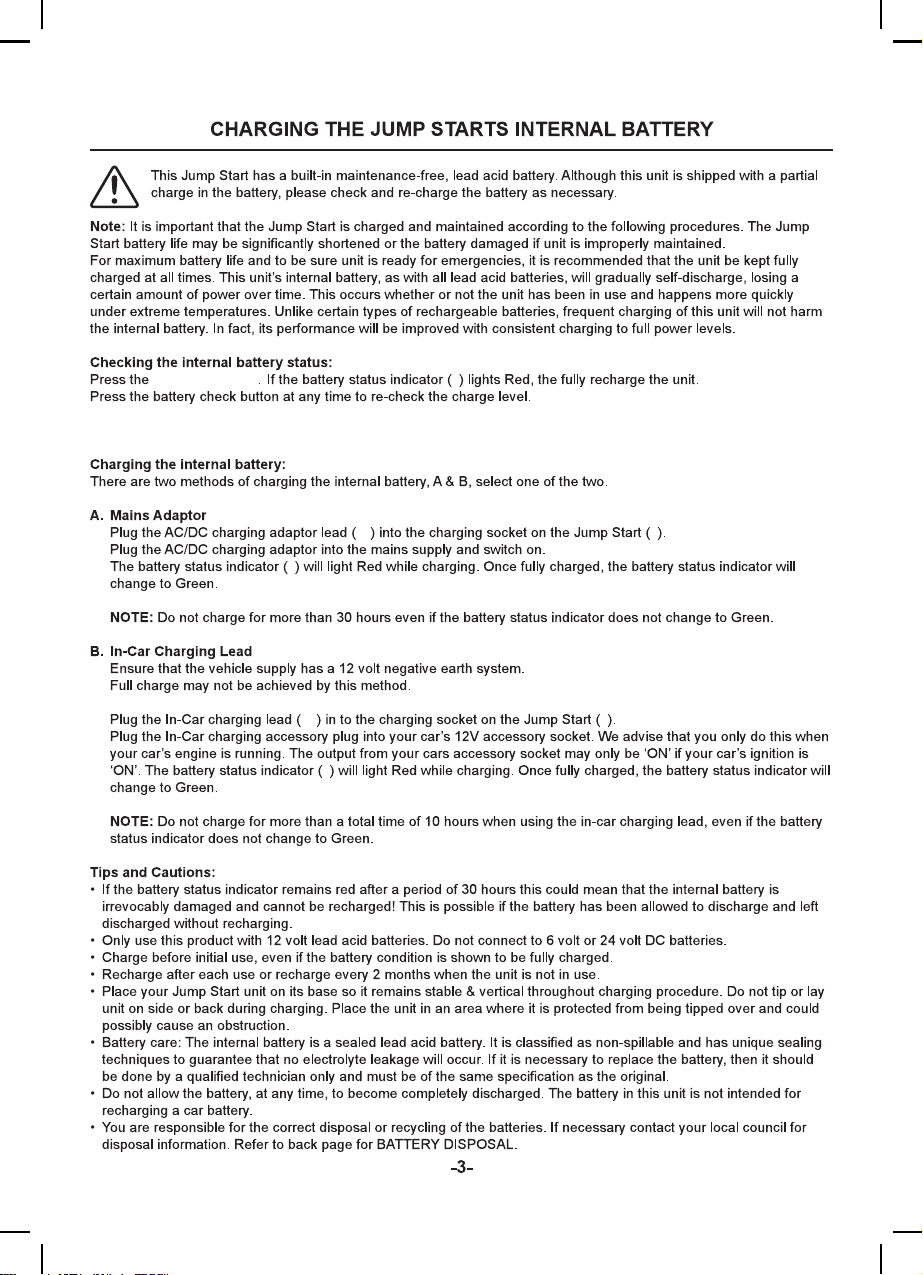 CHARGING THE JUMP STARTS INTERNAL BATTERY

This Jump Start has a built-in maintenance-free, lead acid battery. Although this unit is shipped with a partial charge in the battery, please check and re-charge the battery as necessary.

Note: It is important that the Jump Start is charged and maintained according to the following procedures. The Jump Start battery life may be significantly shortened or the battery damaged if unit is improperly maintained.
For maximum battery life and to be sure unit is ready for emergencies, it is recommended that the unit be kept fully charged at all times. This unit's internal battery, as with all lead acid batteries, will gradually self-discharge, losing a certain amount of power over time. This occurs whether or not the unit has been in use and happens more quickly under extreme temperatures. Unlike certain types of rechargeable batteries, frequent charging of this unit will not harm the internal battery. In fact, its performance will be improved with consistent charging to full power levels.

Checking the internal battery status:
Press the . If the battery status indicator ( ) lights Red, the fully recharge the unit.
Press the battery check button at any time to re-check the charge level.

Charging the internal battery:
There are two methods of charging the internal battery, A & B, select one of the two.

A. Mains Adaptor
Plug the AC/DC charging adaptor lead ( ) into the charging socket on the Jump Start ( ).
Plug the AC/DC charging adaptor into the mains supply and switch on.
The battery status indicator ( ) will light Red while charging. Once fully charged, the battery status indicator will change to Green.

NOTE: Do not charge for more than 30 hours even if the battery status indicator does not change to Green.

B. In-Car Charging Lead
Ensure that the vehicle supply has a 12 volt negative earth system.
Full charge may not be achieved by this method.

Plug the In-Car charging lead ( ) in to the charging socket on the Jump Start ( ).
Plug the In-Car charging accessory plug into your car's 12V accessory socket. We advise that you only do this when your car's engine is running. The output from your cars accessory socket may only be 'ON' if your car's ignition is 'ON'. The battery status indicator ( ) will light Red while charging. Once fully charged, the battery status indicator will change to Green.

NOTE: Do not charge for more than a total time of 10 hours when using the in-car charging lead, even if the battery status indicator does not change to Green.

Tips and Cautions:
• If the battery status indicator remains red after a period of 30 hours this could mean that the internal battery is irrevocably damaged and cannot be recharged! This is possible if the battery has been allowed to discharge and left discharged without recharging.
• Only use this product with 12 volt lead acid batteries. Do not connect to 6 volt or 24 volt DC batteries.
• Charge before initial use, even if the battery condition is shown to be fully charged.
• Recharge after each use or recharge every 2 months when the unit is not in use.
• Place your Jump Start unit on its base so it remains stable & vertical throughout charging procedure. Do not tip or lay unit on side or back during charging. Place the unit in an area where it is protected from being tipped over and could possibly cause an obstruction.
• Battery care: The internal battery is a sealed lead acid battery. It is classified as non-spillable and has unique sealing techniques to guarantee that no electrolyte leakage will occur. If it is necessary to replace the battery, then it should be done by a qualified technician only and must be of the same specification as the original.
• Do not allow the battery, at any time, to become completely discharged. The battery in this unit is not intended for recharging a car battery.
• You are responsible for the correct disposal or recycling of the batteries. If necessary contact your local council for disposal information. Refer to back page for BATTERY DISPOSAL.

-3-